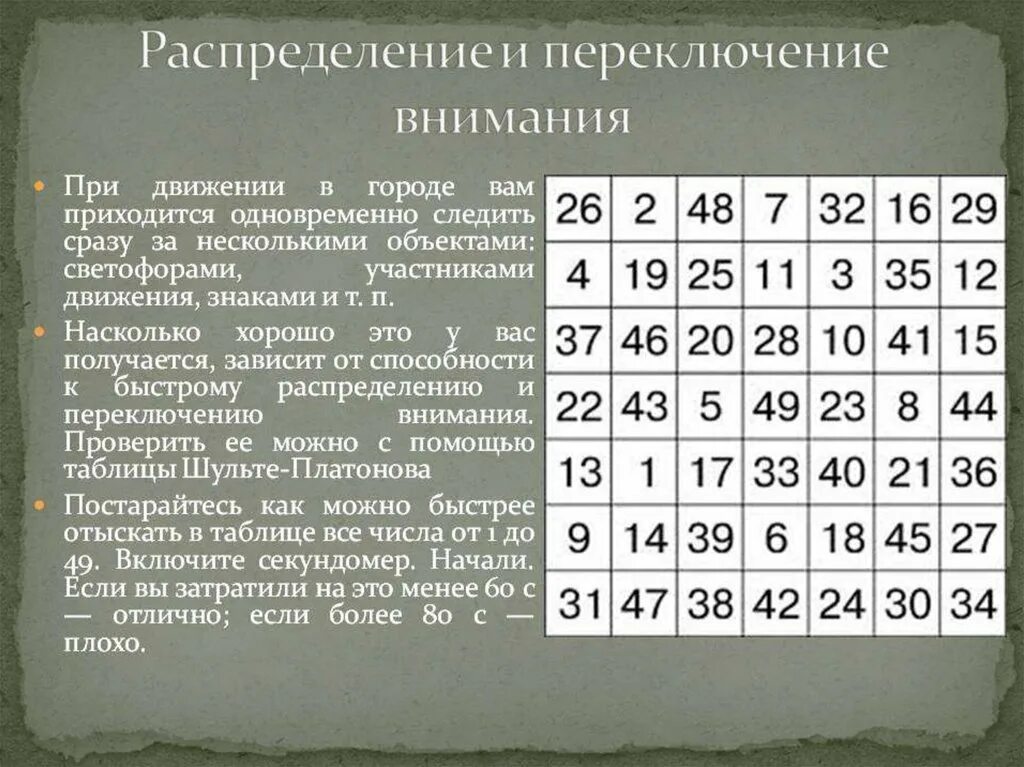 Распределение и переключение внимания

При движении в городе вам приходится одновременно следить сразу за несколькими объектами: светофорами, участниками движения, знаками и т. п.

Насколько хорошо это у вас получается, зависит от способности к быстрому распределению и переключению внимания. Проверить ее можно с помощью таблицы Шульте-Платонова

Постарайтесь как можно быстрее отыскать в таблице все числа от 1 до 49. Включите секундомер. Начали. Если вы затратили на это менее 60 с — отлично; если более 80 с — плохо.

| 26 | 2 | 48 | 7 | 32 | 16 | 29 |
|---|---|---|---|---|---|---|
| 4 | 19 | 25 | 11 | 3 | 35 | 12 |
| 37 | 46 | 20 | 28 | 10 | 41 | 15 |
| 22 | 43 | 5 | 49 | 23 | 8 | 44 |
| 13 | 1 | 17 | 33 | 40 | 21 | 36 |
| 9 | 14 | 39 | 6 | 18 | 45 | 27 |
| 31 | 47 | 38 | 42 | 24 | 30 | 34 |